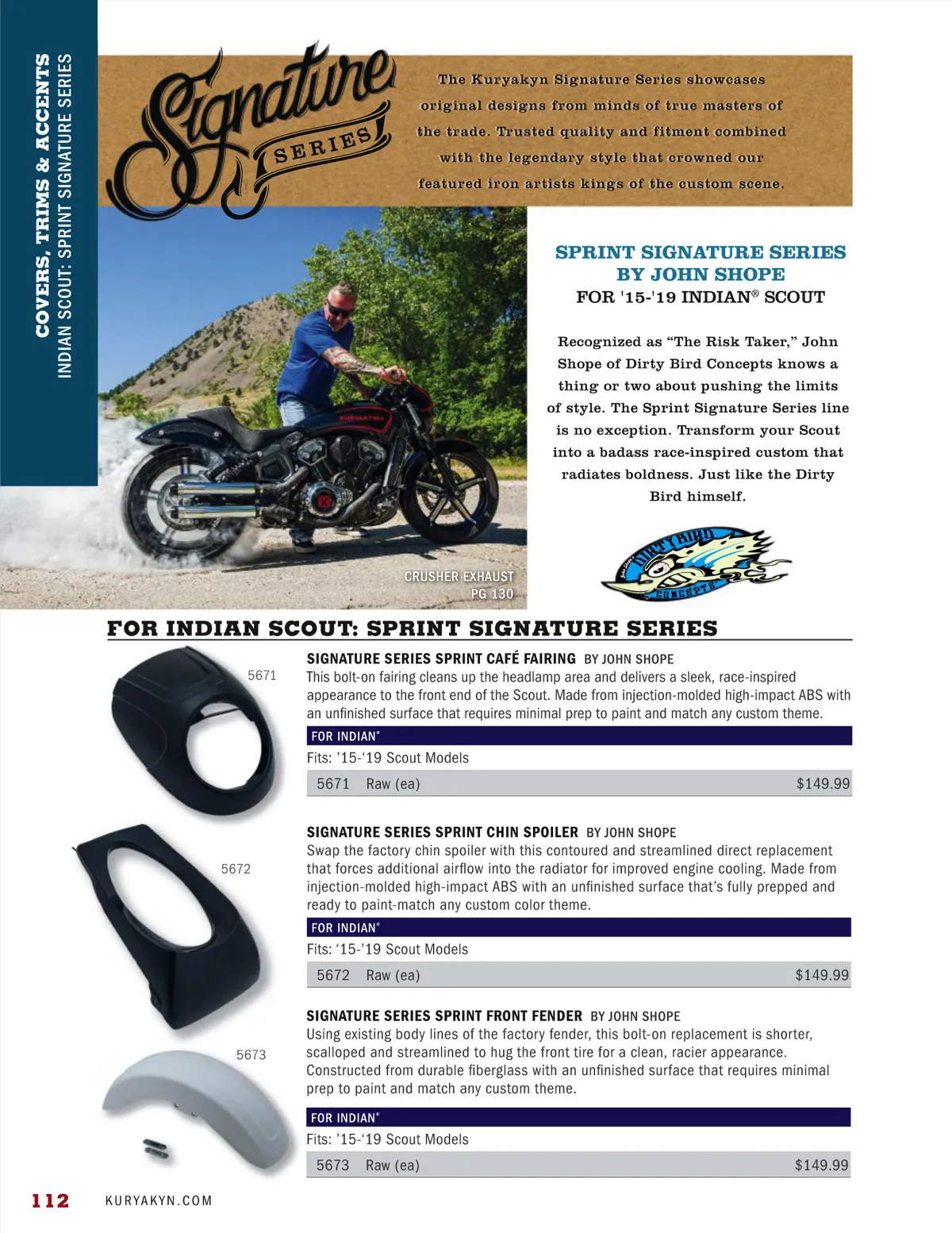 COVERS, TRIMS & ACCENTS
INDIAN SCOUT: SPRINT SIGNATURE SERIES

Signature SERIES

The Kuryakyn Signature Series showcases original designs from minds of true masters of the trade. Trusted quality and fitment combined with the legendary style that crowned our featured iron artists kings of the custom scene.

CRUSHER EXHAUST
PG 130

SPRINT SIGNATURE SERIES
BY JOHN SHOPE
FOR '15-'19 INDIAN® SCOUT

Recognized as "The Risk Taker," John Shope of Dirty Bird Concepts knows a thing or two about pushing the limits of style. The Sprint Signature Series line is no exception. Transform your Scout into a badass race-inspired custom that radiates boldness. Just like the Dirty Bird himself.

DIRTY BIRD CONCEPTS

FOR INDIAN SCOUT: SPRINT SIGNATURE SERIES

5671

SIGNATURE SERIES SPRINT CAFÉ FAIRING BY JOHN SHOPE
This bolt-on fairing cleans up the headlamp area and delivers a sleek, race-inspired appearance to the front end of the Scout. Made from injection-molded high-impact ABS with an unfinished surface that requires minimal prep to paint and match any custom theme.

FOR INDIAN®
Fits: '15-'19 Scout Models
5671 Raw (ea) $149.99

5672

SIGNATURE SERIES SPRINT CHIN SPOILER BY JOHN SHOPE
Swap the factory chin spoiler with this contoured and streamlined direct replacement that forces additional airflow into the radiator for improved engine cooling. Made from injection-molded high-impact ABS with an unfinished surface that's fully prepped and ready to paint-match any custom color theme.

FOR INDIAN®
Fits: '15-'19 Scout Models
5672 Raw (ea) $149.99

5673

SIGNATURE SERIES SPRINT FRONT FENDER BY JOHN SHOPE
Using existing body lines of the factory fender, this bolt-on replacement is shorter, scalloped and streamlined to hug the front tire for a clean, racier appearance. Constructed from durable fiberglass with an unfinished surface that requires minimal prep to paint and match any custom theme.

FOR INDIAN®
Fits: '15-'19 Scout Models
5673 Raw (ea) $149.99

112 KURYAKYN.COM